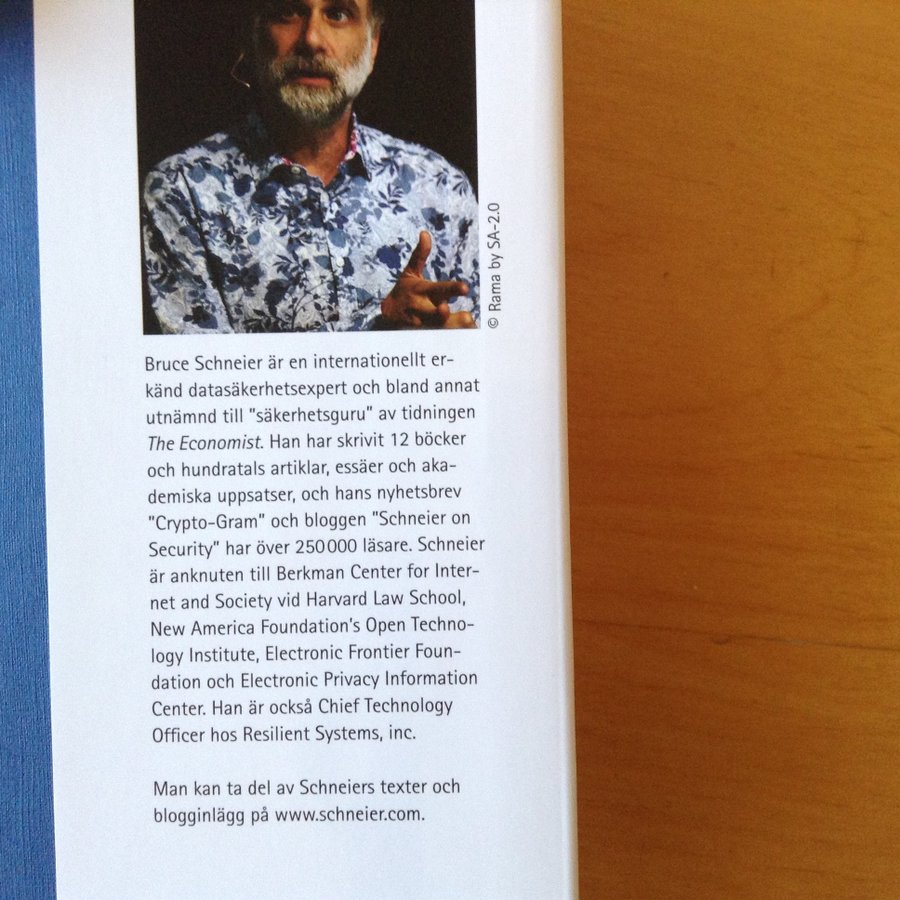 © Rama by SA-2.0

Bruce Schneier är en internationellt erkänd datasäkerhetsexpert och bland annat utnämnd till "säkerhetsguru" av tidningen The Economist. Han har skrivit 12 böcker och hundratals artiklar, essäer och akademiska uppsatser, och hans nyhetsbrev "Crypto-Gram" och bloggen "Schneier on Security" har över 250000 läsare. Schneier är anknuten till Berkman Center for Internet and Society vid Harvard Law School, New America Foundation's Open Technology Institute, Electronic Frontier Foundation och Electronic Privacy Information Center. Han är också Chief Technology Officer hos Resilient Systems, inc.

Man kan ta del av Schneiers texter och blogginlägg på www.schneier.com.